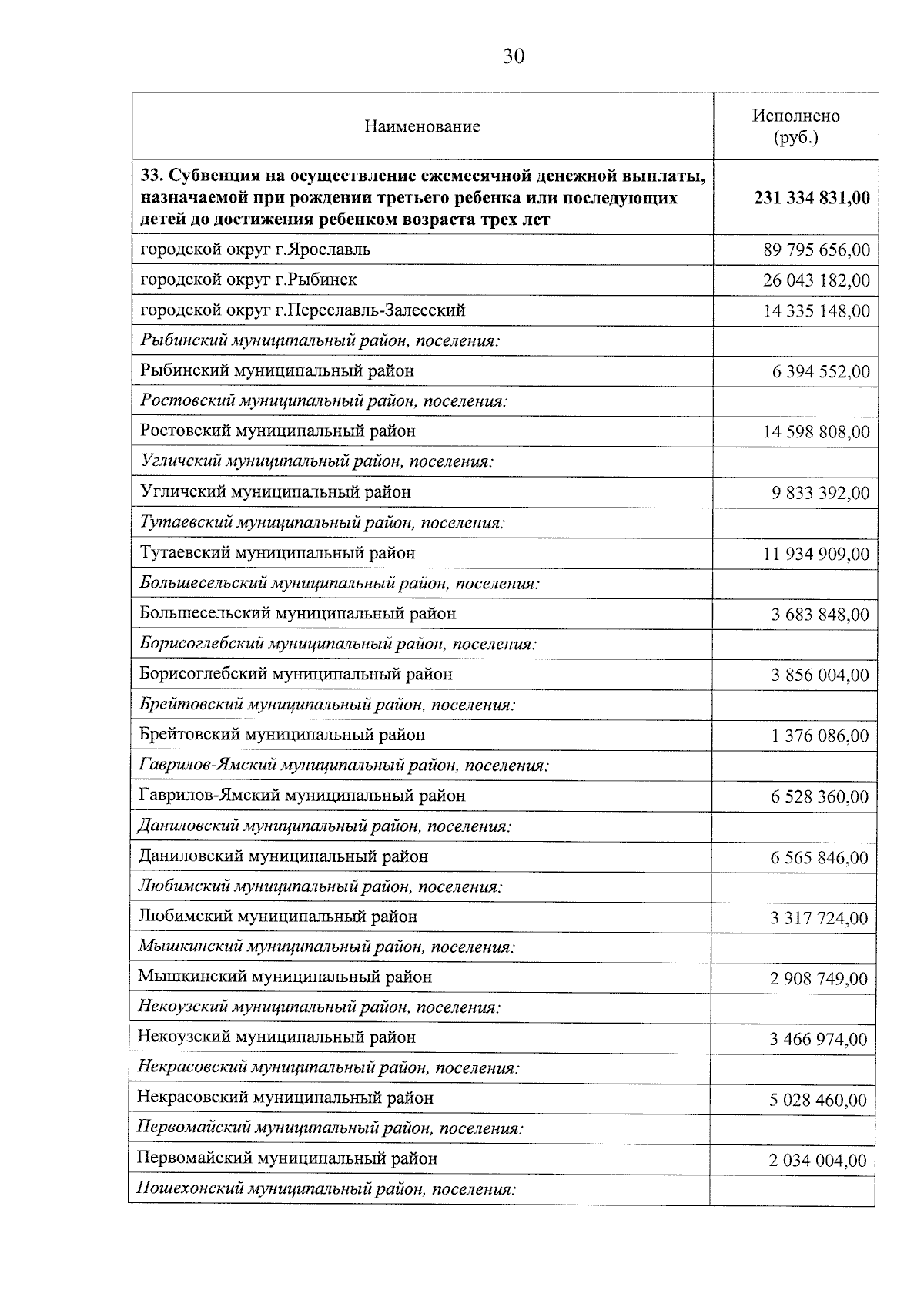 30

| Наименование | Исполнено (руб.) |
|---|---|
| 33. Субвенция на осуществление ежемесячной денежной выплаты, назначаемой при рождении третьего ребенка или последующих детей до достижения ребенком возраста трех лет | 231 334 831,00 |
| городской округ г.Ярославль | 89 795 656,00 |
| городской округ г.Рыбинск | 26 043 182,00 |
| городской округ г.Переславль-Залесский | 14 335 148,00 |
| Рыбинский муниципальный район, поселения: | |
| Рыбинский муниципальный район | 6 394 552,00 |
| Ростовский муниципальный район, поселения: | |
| Ростовский муниципальный район | 14 598 808,00 |
| Угличский муниципальный район, поселения: | |
| Угличский муниципальный район | 9 833 392,00 |
| Тутаевский муниципальный район, поселения: | |
| Тутаевский муниципальный район | 11 934 909,00 |
| Большесельский муниципальный район, поселения: | |
| Большесельский муниципальный район | 3 683 848,00 |
| Борисоглебский муниципальный район, поселения: | |
| Борисоглебский муниципальный район | 3 856 004,00 |
| Брейтовский муниципальный район, поселения: | |
| Брейтовский муниципальный район | 1 376 086,00 |
| Гаврилов-Ямский муниципальный район, поселения: | |
| Гаврилов-Ямский муниципальный район | 6 528 360,00 |
| Даниловский муниципальный район, поселения: | |
| Даниловский муниципальный район | 6 565 846,00 |
| Любимский муниципальный район, поселения: | |
| Любимский муниципальный район | 3 317 724,00 |
| Мышкинский муниципальный район, поселения: | |
| Мышкинский муниципальный район | 2 908 749,00 |
| Некоузский муниципальный район, поселения: | |
| Некоузский муниципальный район | 3 466 974,00 |
| Некрасовский муниципальный район, поселения: | |
| Некрасовский муниципальный район | 5 028 460,00 |
| Первомайский муниципальный район, поселения: | |
| Первомайский муниципальный район | 2 034 004,00 |
| Пошехонский муниципальный район, поселения: | |